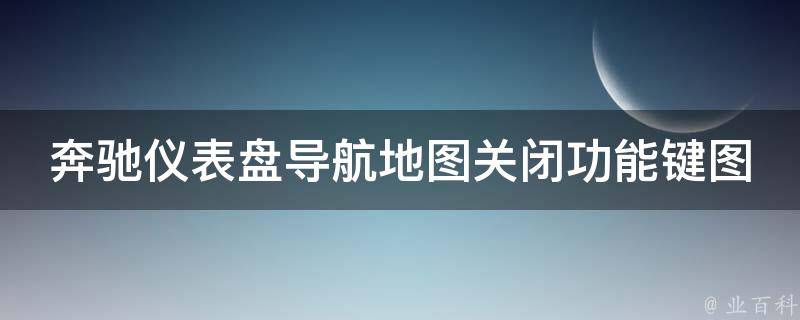 奔驰仪表盘导航地图关闭功能键图

@ 业百科